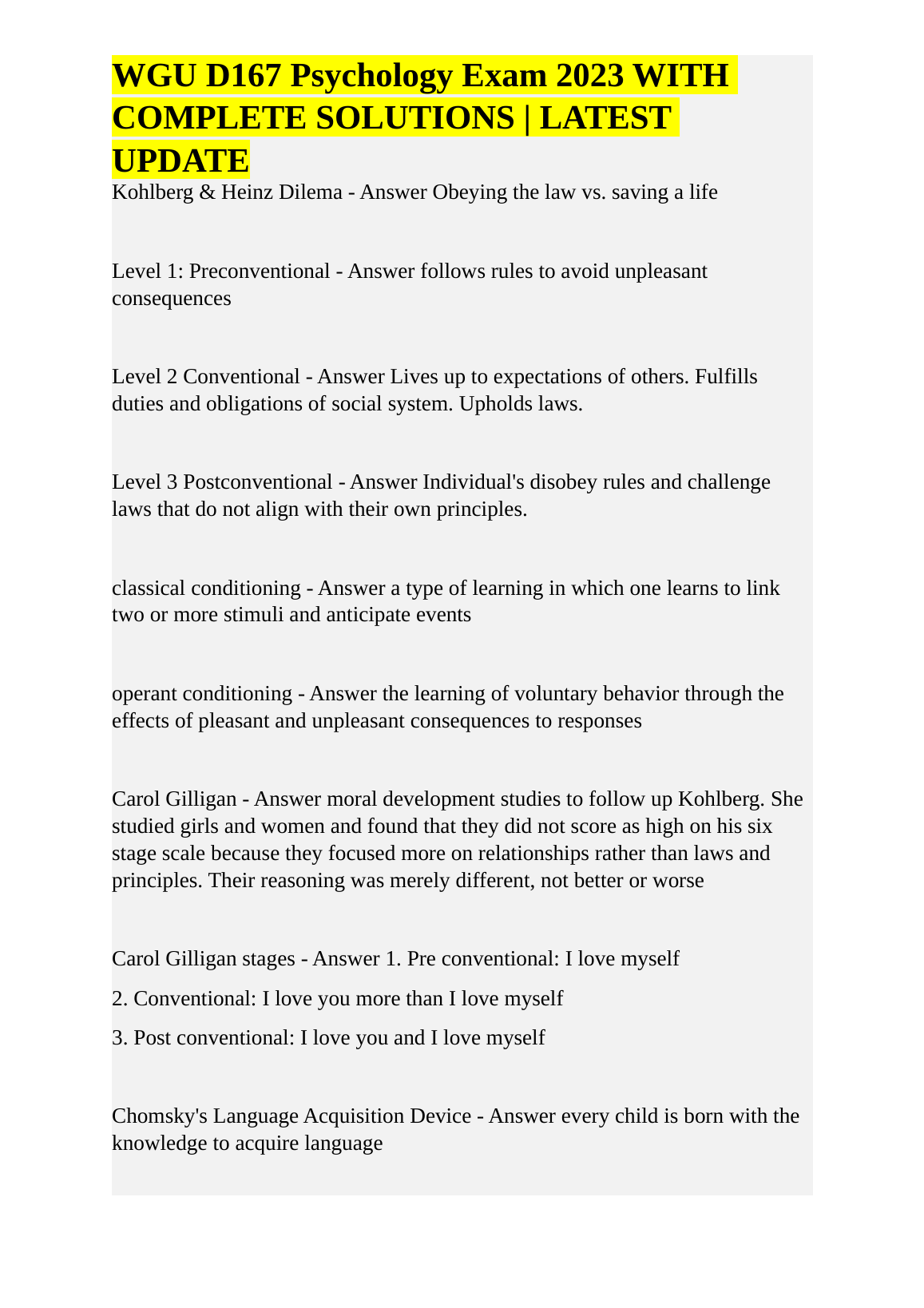 WGU D167 Psychology Exam 2023 WITH COMPLETE SOLUTIONS | LATEST UPDATE

Kohlberg & Heinz Dilema - Answer Obeying the law vs. saving a life

Level 1: Preconventional - Answer follows rules to avoid unpleasant consequences

Level 2 Conventional - Answer Lives up to expectations of others. Fulfills duties and obligations of social system. Upholds laws.

Level 3 Postconventional - Answer Individual's disobey rules and challenge laws that do not align with their own principles.

classical conditioning - Answer a type of learning in which one learns to link two or more stimuli and anticipate events

operant conditioning - Answer the learning of voluntary behavior through the effects of pleasant and unpleasant consequences to responses

Carol Gilligan - Answer moral development studies to follow up Kohlberg. She studied girls and women and found that they did not score as high on his six stage scale because they focused more on relationships rather than laws and principles. Their reasoning was merely different, not better or worse

Carol Gilligan stages - Answer 1. Pre conventional: I love myself

2. Conventional: I love you more than I love myself

3. Post conventional: I love you and I love myself

Chomsky's Language Acquisition Device - Answer every child is born with the knowledge to acquire language